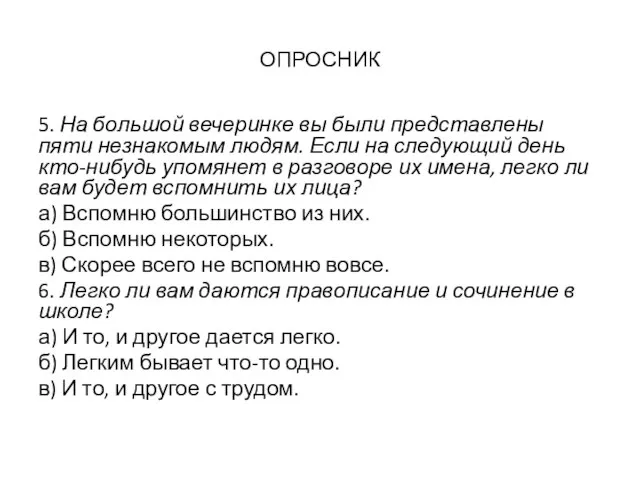 ОПРОСНИК

5. На большой вечеринке вы были представлены пяти незнакомым людям. Если на следующий день кто-нибудь упомянет в разговоре их имена, легко ли вам будет вспомнить их лица?

а) Вспомню большинство из них.

б) Вспомню некоторых.

в) Скорее всего не вспомню вовсе.

6. Легко ли вам даются правописание и сочинение в школе?

а) И то, и другое дается легко.

б) Легким бывает что-то одно.

в) И то, и другое с трудом.